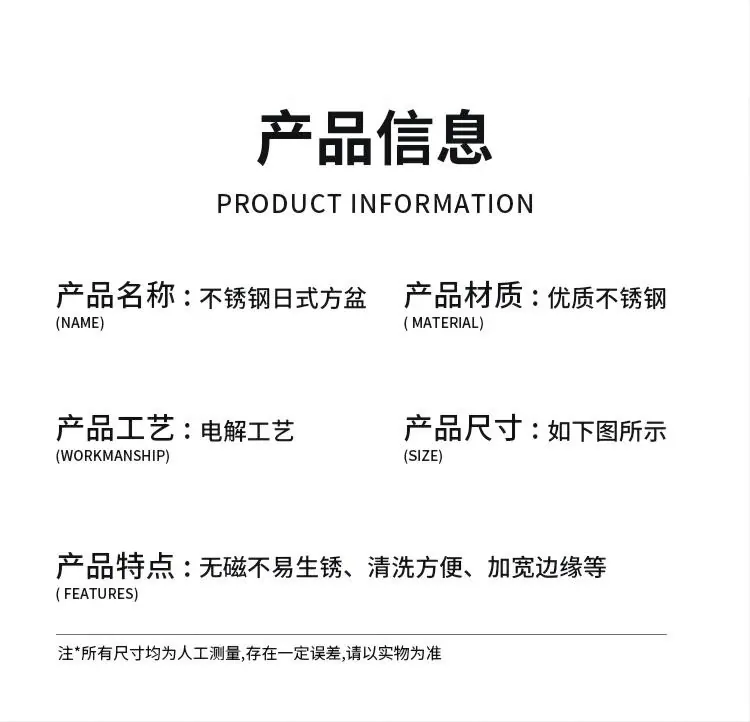 产品信息

PRODUCT INFORMATION

产品名称：不锈钢日式方盆
(NAME)

产品材质：优质不锈钢
( MATERIAL)

产品工艺：电解工艺
(WORKMANSHIP)

产品尺寸：如下图所示
(SIZE)

产品特点：无磁不易生锈、清洗方便、加宽边缘等
( FEATURES)

注*所有尺寸均为人工测量,存在一定误差,请以实物为准